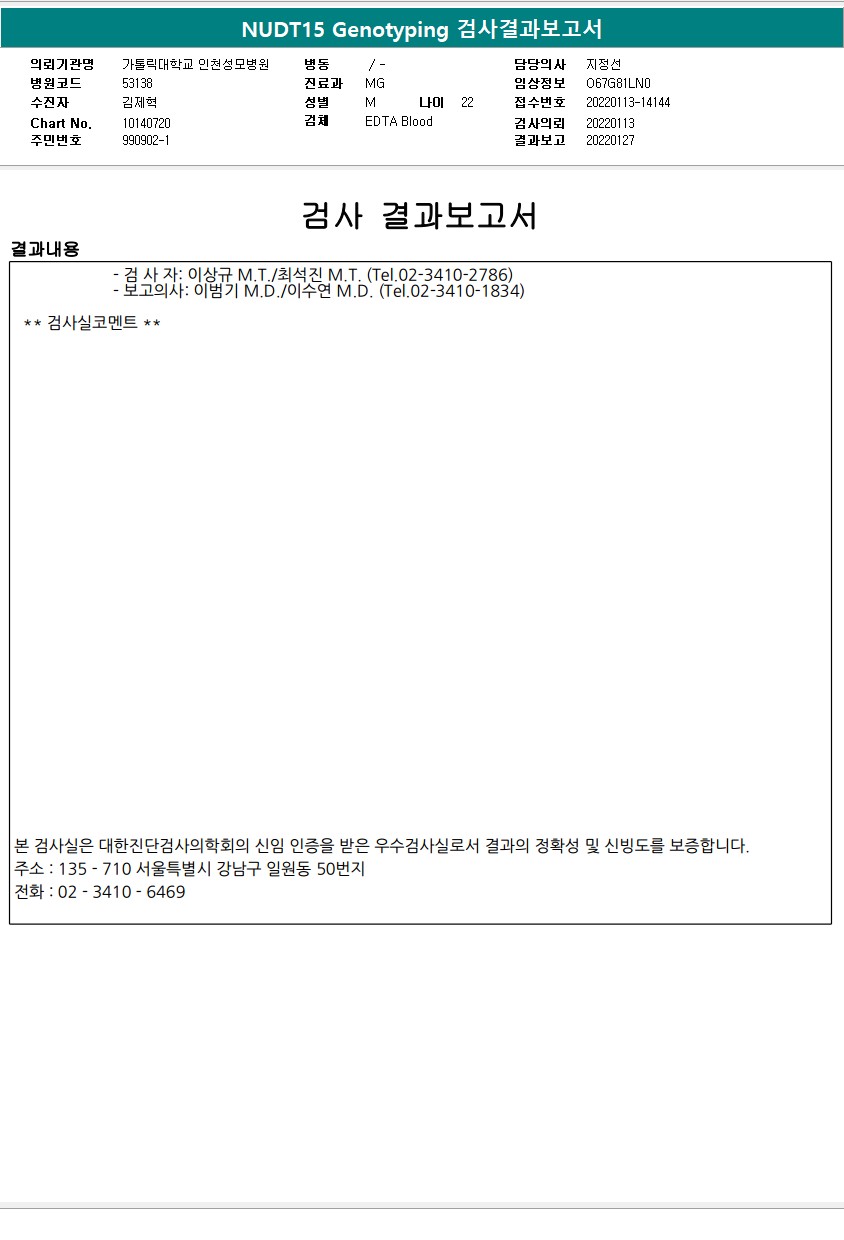 NUDT15 Genotyping 검사결과보고서

의뢰기관명 가톨릭대학교 인천성모병원
병원코드 53138
수진자 김제혁
Chart No. 10140720
주민번호 990902-1

병동 / -
진료과 MG
성별 M 나이 22
검체 EDTA Blood

담당의사 지정선
임상정보 O67G81LN0
접수번호 20220113-14144
검사의뢰 20220113
결과보고 20220127

검사 결과보고서

결과내용

- 검 사 자: 이상규 M.T./최석진 M.T. (Tel.02-3410-2786)
- 보고의사: 이범기 M.D./이수연 M.D. (Tel.02-3410-1834)

** 검사실코멘트 **

본 검사실은 대한진단검사의학회의 신임 인증을 받은 우수검사실로서 결과의 정확성 및 신빙도를 보증합니다.
주소 : 135 - 710 서울특별시 강남구 일원동 50번지
전화 : 02 - 3410 - 6469